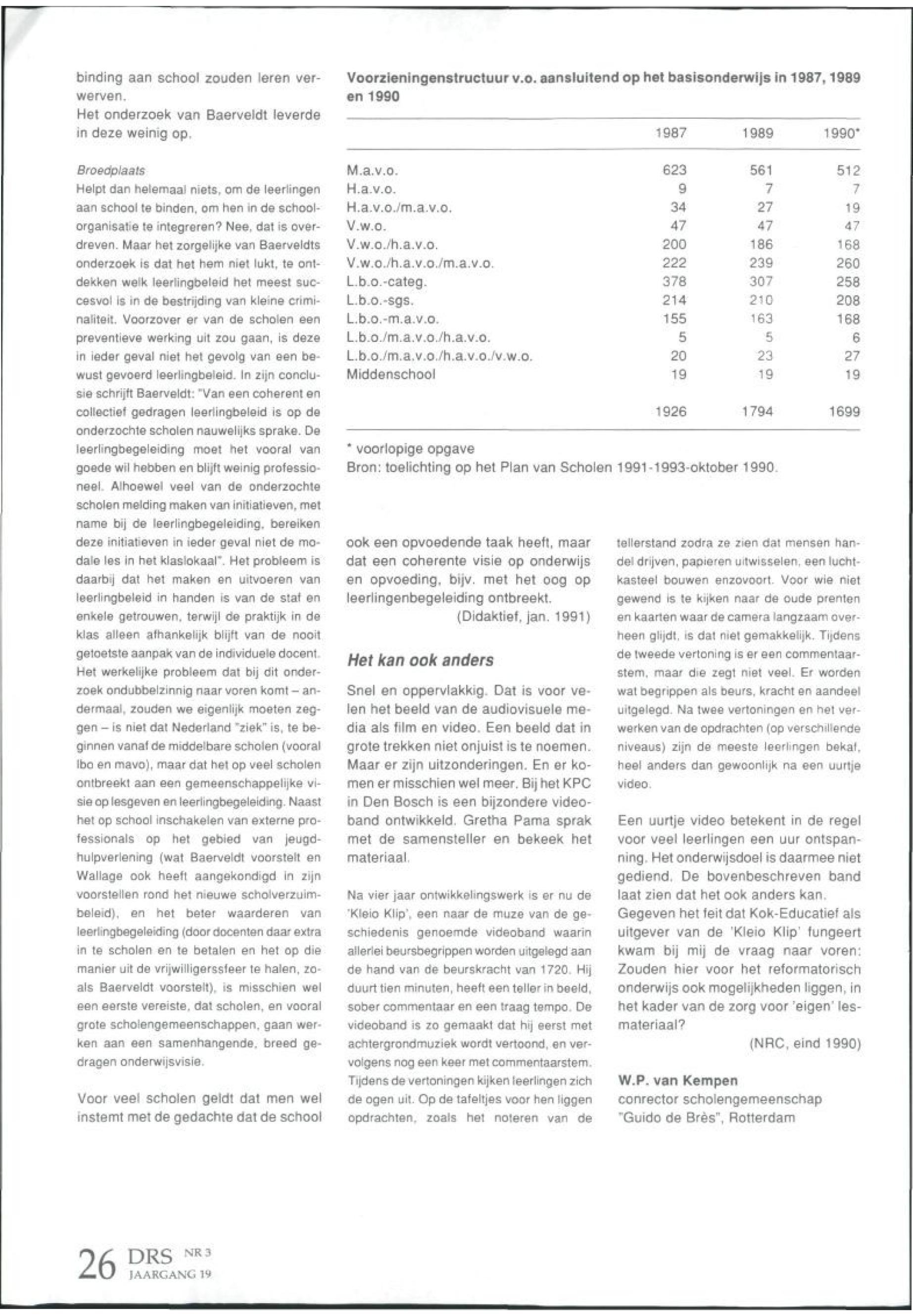 binding aan school zouden leren verwerven.
Het onderzoek van Baerveldt leverde in deze weinig op.

Broedplaats
Helpt dan helemaal niets, om de leerlingen aan school te binden, om hen in de schoolorganisatie te integreren? Nee, dat is overdreven. Maar het zorgelijke van Baerveldts onderzoek is dat het hem niet lukt, te ontdekken welk leerlingbeleid het meest succesvol is in de bestrijding van kleine criminaliteit. Voorzover er van de scholen een preventieve werking uit zou gaan, is deze in ieder geval niet het gevolg van een bewust gevoerd leerlingbeleid. In zijn conclusie schrijft Baerveldt: "Van een coherent en collectief gedragen leerlingbeleid is op de onderzochte scholen nauwelijks sprake. De leerlingbegeleiding moet het vooral van goede wil hebben en blijft weinig professioneel. Alhoewel veel van de onderzochte scholen melding maken van initiatieven, met name bij de leerlingbegeleiding, bereiken deze initiatieven in ieder geval niet de modale les in het klaslokaal". Het probleem is daarbij dat het maken en uitvoeren van leerlingbeleid in handen is van de staf en enkele getrouwen, terwijl de praktijk in de klas alleen afhankelijk blijft van de nooit getoetste aanpak van de individuele docent. Het werkelijke probleem dat bij dit onderzoek ondubbelzinnig naar voren komt – andermaal, zouden we eigenlijk moeten zeggen – is niet dat Nederland "ziek" is, te beginnen vanaf de middelbare scholen (vooral lbo en mavo), maar dat het op veel scholen ontbreekt aan een gemeenschappelijke visie op lesgeven en leerlingbegeleiding. Naast het op school inschakelen van externe professionals op het gebied van jeugdhulpverlening (wat Baerveldt voorstelt en Wallage ook heeft aangekondigd in zijn voorstellen rond het nieuwe scholverzuimbeleid), en het beter waarderen van leerlingbegeleiding (door docenten daar extra in te scholen en te betalen en het op die manier uit de vrijwilligerssfeer te halen, zoals Baerveldt voorstelt), is misschien wel een eerste vereiste, dat scholen, en vooral grote scholengemeenschappen, gaan werken aan een samenhangende, breed gedragen onderwijsvisie.

Voor veel scholen geldt dat men wel instemt met de gedachte dat de school

Voorzieningenstructuur v.o. aansluitend op het basisonderwijs in 1987, 1989 en 1990

| | 1987 | 1989 | 1990* |
|---|---|---|---|
| M.a.v.o. | 623 | 561 | 512 |
| H.a.v.o. | 9 | 7 | 7 |
| H.a.v.o./m.a.v.o. | 34 | 27 | 19 |
| V.w.o. | 47 | 47 | 47 |
| V.w.o./h.a.v.o. | 200 | 186 | 168 |
| V.w.o./h.a.v.o./m.a.v.o. | 222 | 239 | 260 |
| L.b.o.-categ. | 378 | 307 | 258 |
| L.b.o.-sgs. | 214 | 210 | 208 |
| L.b.o.-m.a.v.o. | 155 | 163 | 168 |
| L.b.o./m.a.v.o./h.a.v.o. | 5 | 5 | 6 |
| L.b.o./m.a.v.o./h.a.v.o./v.w.o. | 20 | 23 | 27 |
| Middenschool | 19 | 19 | 19 |
| | 1926 | 1794 | 1699 |

* voorlopige opgave
Bron: toelichting op het Plan van Scholen 1991-1993-oktober 1990.

ook een opvoedende taak heeft, maar dat een coherente visie op onderwijs en opvoeding, bijv. met het oog op leerlingenbegeleiding ontbreekt.
(Didaktief, jan. 1991)

Het kan ook anders

Snel en oppervlakkig. Dat is voor velen het beeld van de audiovisuele media als film en video. Een beeld dat in grote trekken niet onjuist is te noemen. Maar er zijn uitzonderingen. En er komen er misschien wel meer. Bij het KPC in Den Bosch is een bijzondere videoband ontwikkeld. Gretha Pama sprak met de samensteller en bekeek het materiaal.

Na vier jaar ontwikkelingswerk is er nu de 'Kleio Klip', een naar de muze van de geschiedenis genoemde videoband waarin allerlei beursbegrippen worden uitgelegd aan de hand van de beurskracht van 1720. Hij duurt tien minuten, heeft een teller in beeld, sober commentaar en een traag tempo. De videoband is zo gemaakt dat hij eerst met achtergrondmuziek wordt vertoond, en vervolgens nog een keer met commentaarstem. Tijdens de vertoningen kijken leerlingen zich de ogen uit. Op de tafeltjes voor hen liggen opdrachten, zoals het noteren van de tellerstand zodra ze zien dat mensen handel drijven, papieren uitwisselen, een luchtkasteel bouwen enzovoort. Voor wie niet gewend is te kijken naar de oude prenten en kaarten waar de camera langzaam overheen glijdt, is dat niet gemakkelijk. Tijdens de tweede vertoning is er een commentaarstem, maar die zegt niet veel. Er worden wat begrippen als beurs, kracht en aandeel uitgelegd. Na twee vertoningen en het verwerken van de opdrachten (op verschillende niveaus) zijn de meeste leerlingen bekaf, heel anders dan gewoonlijk na een uurtje video.

Een uurtje video betekent in de regel voor veel leerlingen een uur ontspanning. Het onderwijsdoel is daarmee niet gediend. De bovenbeschreven band laat zien dat het ook anders kan.
Gegeven het feit dat Kok-Educatief als uitgever van de 'Kleio Klip' fungeert kwam bij mij de vraag naar voren: Zouden hier voor het reformatorisch onderwijs ook mogelijkheden liggen, in het kader van de zorg voor 'eigen' lesmateriaal?
(NRC, eind 1990)

W.P. van Kempen
conrector scholengemeenschap "Guido de Brès", Rotterdam

26 DRS NR 3 JAARGANG 19